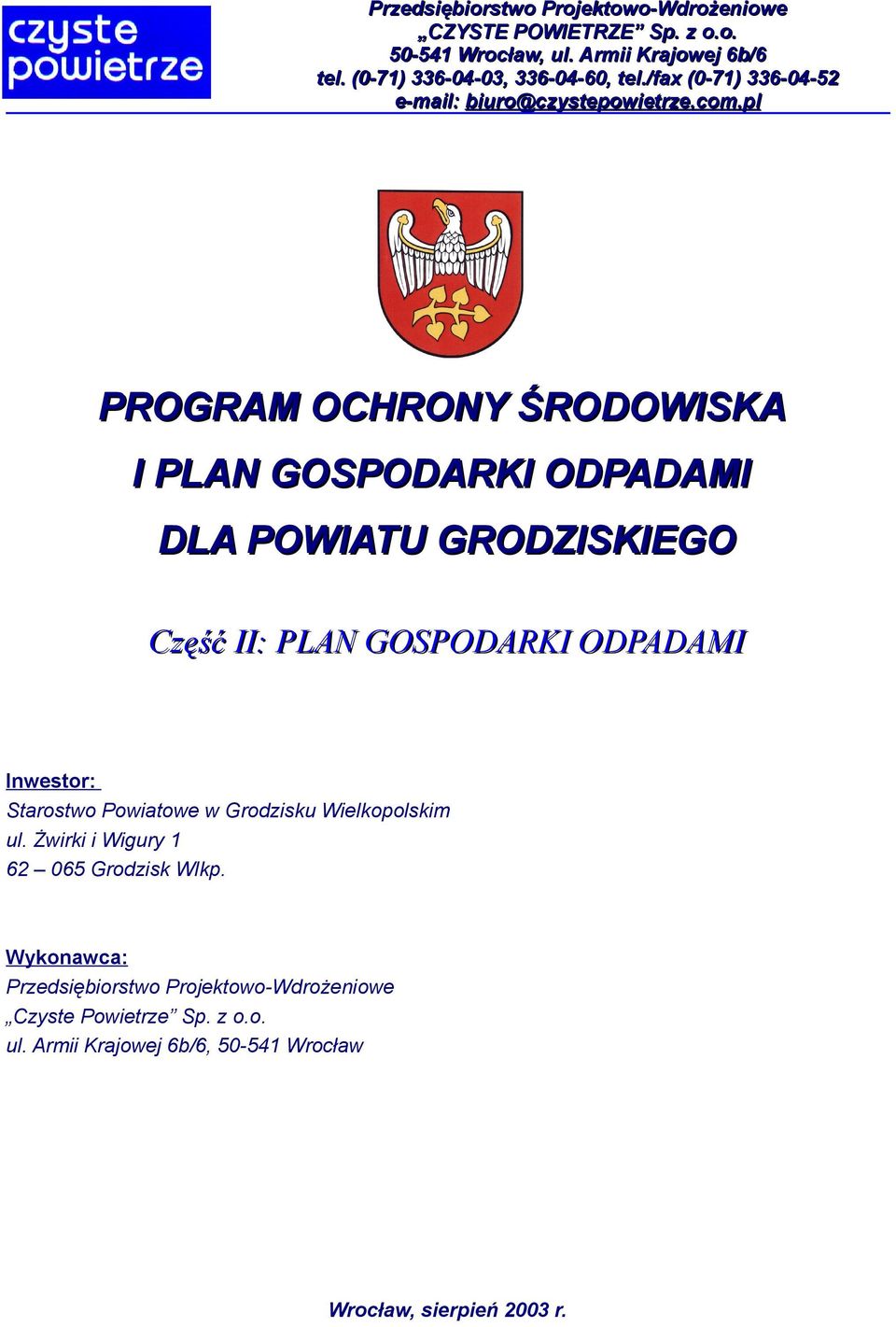 czyste powietrze

Przedsiębiorstwo Projektowo-Wdrożeniowe „CZYSTE POWIETRZE” Sp. z o.o.
50-541 Wrocław, ul. Armii Krajowej 6b/6
tel. (0-71) 336-04-03, 336-04-60, tel./fax (0-71) 336-04-52
e-mail: biuro@czystepowietrze.com.pl

PROGRAM OCHRONY ŚRODOWISKA

I PLAN GOSPODARKI ODPADAMI

DLA POWIATU GRODZISKIEGO

Część II: PLAN GOSPODARKI ODPADAMI

Inwestor:
Starostwo Powiatowe w Grodzisku Wielkopolskim
ul. Żwirki i Wigury 1
62 – 065 Grodzisk Wlkp.

Wykonawca:
Przedsiębiorstwo Projektowo-Wdrożeniowe
„Czyste Powietrze” Sp. z o.o.
ul. Armii Krajowej 6b/6, 50-541 Wrocław

Wrocław, sierpień 2003 r.